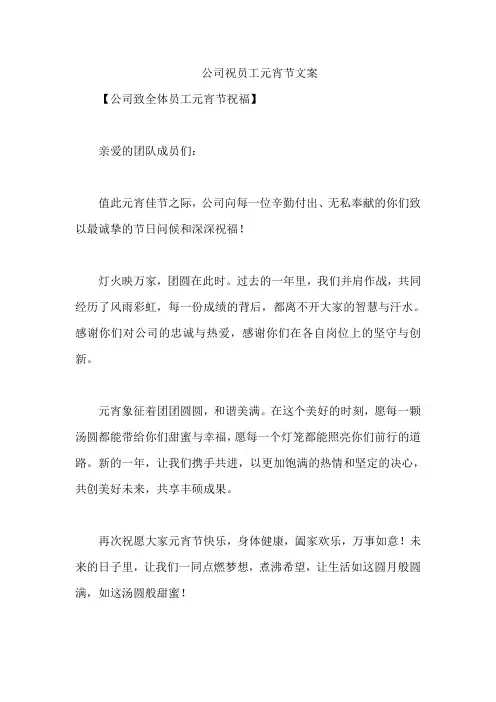 公司祝员工元宵节文案

【公司致全体员工元宵节祝福】

亲爱的团队成员们：

值此元宵佳节之际，公司向每一位辛勤付出、无私奉献的你们致以最诚挚的节日问候和深深祝福！

灯火映万家，团圆在此时。过去的一年里，我们并肩作战，共同经历了风雨彩虹，每一份成绩的背后，都离不开大家的智慧与汗水。感谢你们对公司的忠诚与热爱，感谢你们在各自岗位上的坚守与创新。

元宵象征着团团圆圆，和谐美满。在这个美好的时刻，愿每一颗汤圆都能带给你们甜蜜与幸福，愿每一个灯笼都能照亮你们前行的道路。新的一年，让我们携手共进，以更加饱满的热情和坚定的决心，共创美好未来，共享丰硕成果。

再次祝愿大家元宵节快乐，身体健康，阖家欢乐，万事如意！未来的日子里，让我们一同点燃梦想，煮沸希望，让生活如这圆月般圆满，如这汤圆般甜蜜！